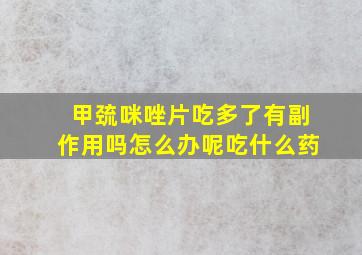 甲巯咪唑片吃多了有副作用吗怎么办呢吃什么药